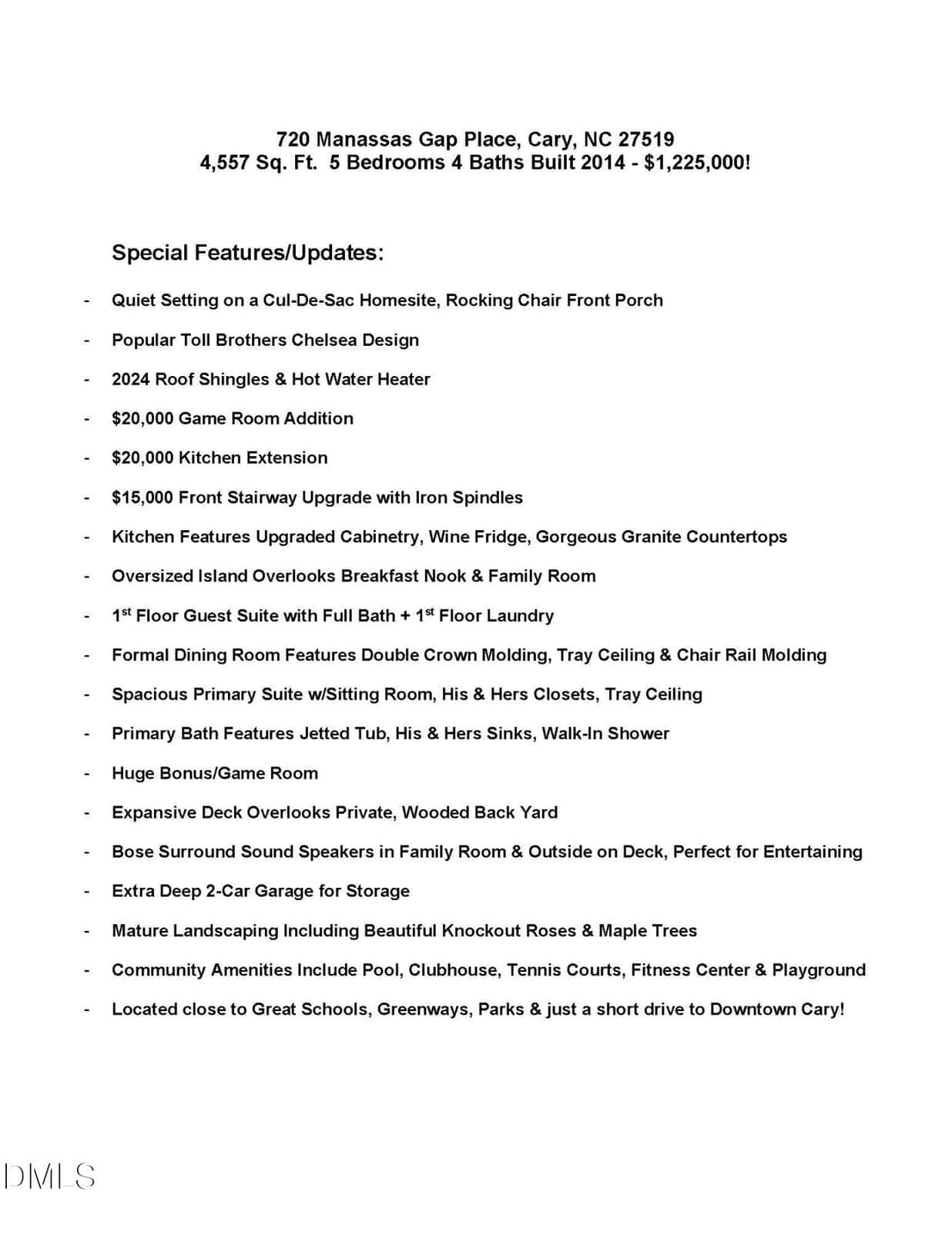 720 Manassas Gap Place, Cary, NC 27519
4,557 Sq. Ft. 5 Bedrooms 4 Baths Built 2014 - $1,225,000!

Special Features/Updates:

- Quiet Setting on a Cul-De-Sac Homesite, Rocking Chair Front Porch
- Popular Toll Brothers Chelsea Design
- 2024 Roof Shingles & Hot Water Heater
- $20,000 Game Room Addition
- $20,000 Kitchen Extension
- $15,000 Front Stairway Upgrade with Iron Spindles
- Kitchen Features Upgraded Cabinetry, Wine Fridge, Gorgeous Granite Countertops
- Oversized Island Overlooks Breakfast Nook & Family Room
- 1st Floor Guest Suite with Full Bath + 1st Floor Laundry
- Formal Dining Room Features Double Crown Molding, Tray Ceiling & Chair Rail Molding
- Spacious Primary Suite w/Sitting Room, His & Hers Closets, Tray Ceiling
- Primary Bath Features Jetted Tub, His & Hers Sinks, Walk-In Shower
- Huge Bonus/Game Room
- Expansive Deck Overlooks Private, Wooded Back Yard
- Bose Surround Sound Speakers in Family Room & Outside on Deck, Perfect for Entertaining
- Extra Deep 2-Car Garage for Storage
- Mature Landscaping Including Beautiful Knockout Roses & Maple Trees
- Community Amenities Include Pool, Clubhouse, Tennis Courts, Fitness Center & Playground
- Located close to Great Schools, Greenways, Parks & just a short drive to Downtown Cary!

DMLS